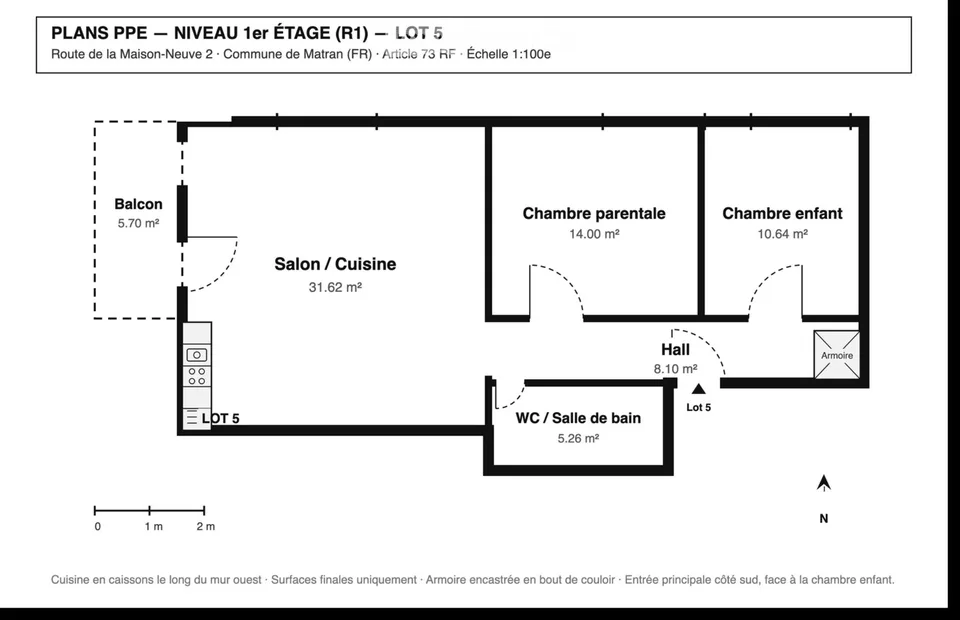 PLANS PPE — NIVEAU 1er ÉTAGE (R1) — LOT 5
Route de la Maison-Neuve 2 · Commune de Matran (FR) · Article 73 RF · Échelle 1:100e

Balcon
5.70 m²

Salon / Cuisine
31.62 m²

Chambre parentale
14.00 m²

Chambre enfant
10.64 m²

Hall
8.10 m²

Armoire

Lot 5

LOT 5

WC / Salle de bain
5.26 m²

0 1 m 2 m

N

Cuisine en caissons le long du mur ouest · Surfaces finales uniquement · Armoire encastrée en bout de couloir · Entrée principale côté sud, face à la chambre enfant.